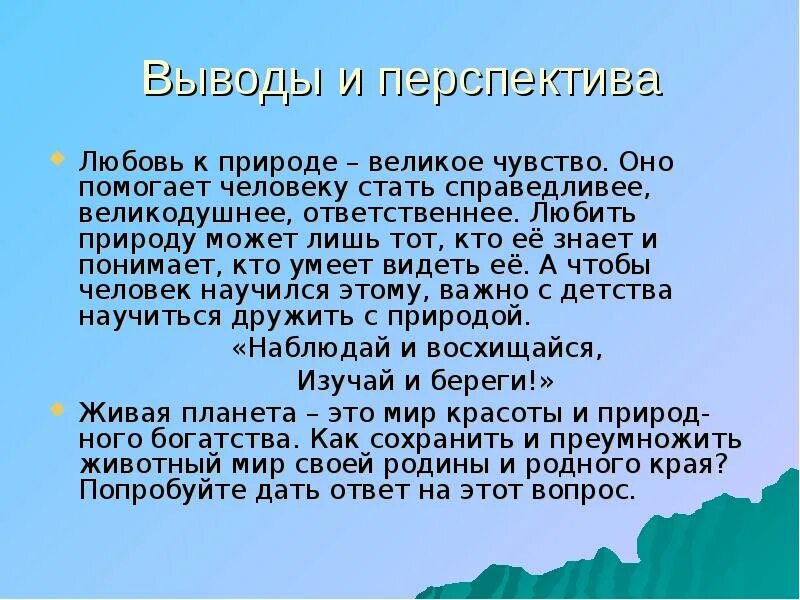 Выводы и перспектива

Любовь к природе – великое чувство. Оно помогает человеку стать справедливее, великодушнее, ответственнее. Любить природу может лишь тот, кто её знает и понимает, кто умеет видеть её. А чтобы человек научился этому, важно с детства научиться дружить с природой.

«Наблюдай и восхищайся,
Изучай и береги!»

Живая планета – это мир красоты и природного богатства. Как сохранить и преумножить животный мир своей родины и родного края? Попробуйте дать ответ на этот вопрос.